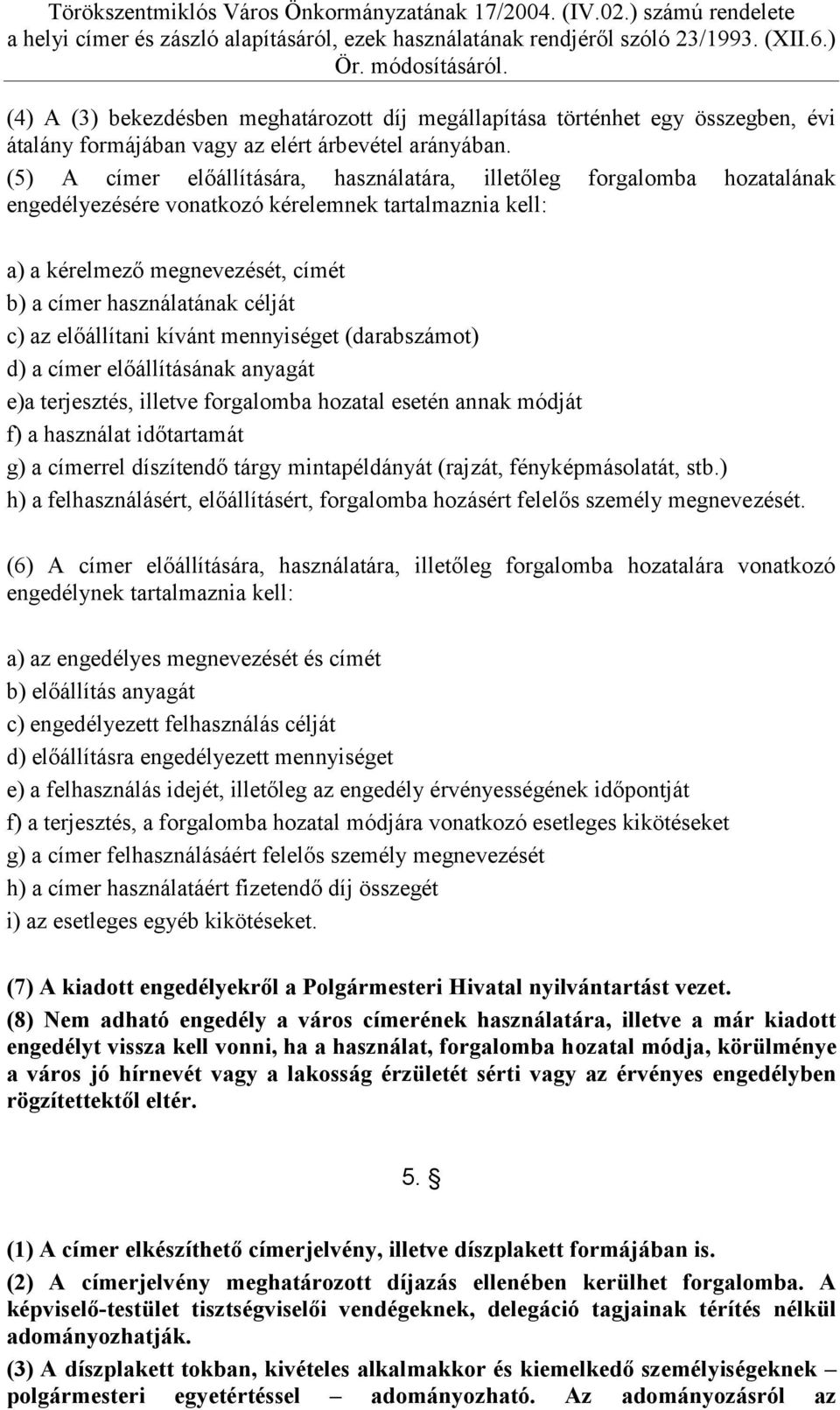 Törökszentmiklós Város Önkormányzatának 17/2004. (IV.02.) számú rendelete a helyi címer és zászló alapításáról, ezek használatának rendjéről szóló 23/1993. (XII.6.) Ör. módosításáról.

(4) A (3) bekezdésben meghatározott díj megállapítása történhet egy összegben, évi átalány formájában vagy az elért árbevétel arányában.

(5) A címer előállítására, használatára, illetőleg forgalomba hozatalának engedélyezésére vonatkozó kérelemnek tartalmaznia kell:

a) a kérelmező megnevezését, címét
b) a címer használatának célját
c) az előállítani kívánt mennyiséget (darabszámot)
d) a címer előállításának anyagát
e)a terjesztés, illetve forgalomba hozatal esetén annak módját
f) a használat időtartamát
g) a címerrel díszítendő tárgy mintapéldányát (rajzát, fényképmásolatát, stb.)
h) a felhasználásért, előállításért, forgalomba hozásért felelős személy megnevezését.

(6) A címer előállítására, használatára, illetőleg forgalomba hozatalára vonatkozó engedélynek tartalmaznia kell:

a) az engedélyes megnevezését és címét
b) előállítás anyagát
c) engedélyezett felhasználás célját
d) előállításra engedélyezett mennyiséget
e) a felhasználás idejét, illetőleg az engedély érvényességének időpontját
f) a terjesztés, a forgalomba hozatal módjára vonatkozó esetleges kikötéseket
g) a címer felhasználásáért felelős személy megnevezését
h) a címer használatáért fizetendő díj összegét
i) az esetleges egyéb kikötéseket.

(7) A kiadott engedélyekről a Polgármesteri Hivatal nyilvántartást vezet.
(8) Nem adható engedély a város címerének használatára, illetve a már kiadott engedélyt vissza kell vonni, ha a használat, forgalomba hozatal módja, körülménye a város jó hírnevét vagy a lakosság érzületét sérti vagy az érvényes engedélyben rögzítettektől eltér.

5. §

(1) A címer elkészíthető címerjelvény, illetve díszplakett formájában is.
(2) A címerjelvény meghatározott díjazás ellenében kerülhet forgalomba. A képviselő-testület tisztségviselői vendégeknek, delegáció tagjainak térítés nélkül adományozhatják.
(3) A díszplakett tokban, kivételes alkalmakkor és kiemelkedő személyiségeknek – polgármesteri egyetértéssel – adományozható. Az adományozásról az